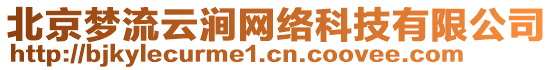 北京梦流云涧网络科技有限公司
http://bjkylecurme1.cn.coovee.com